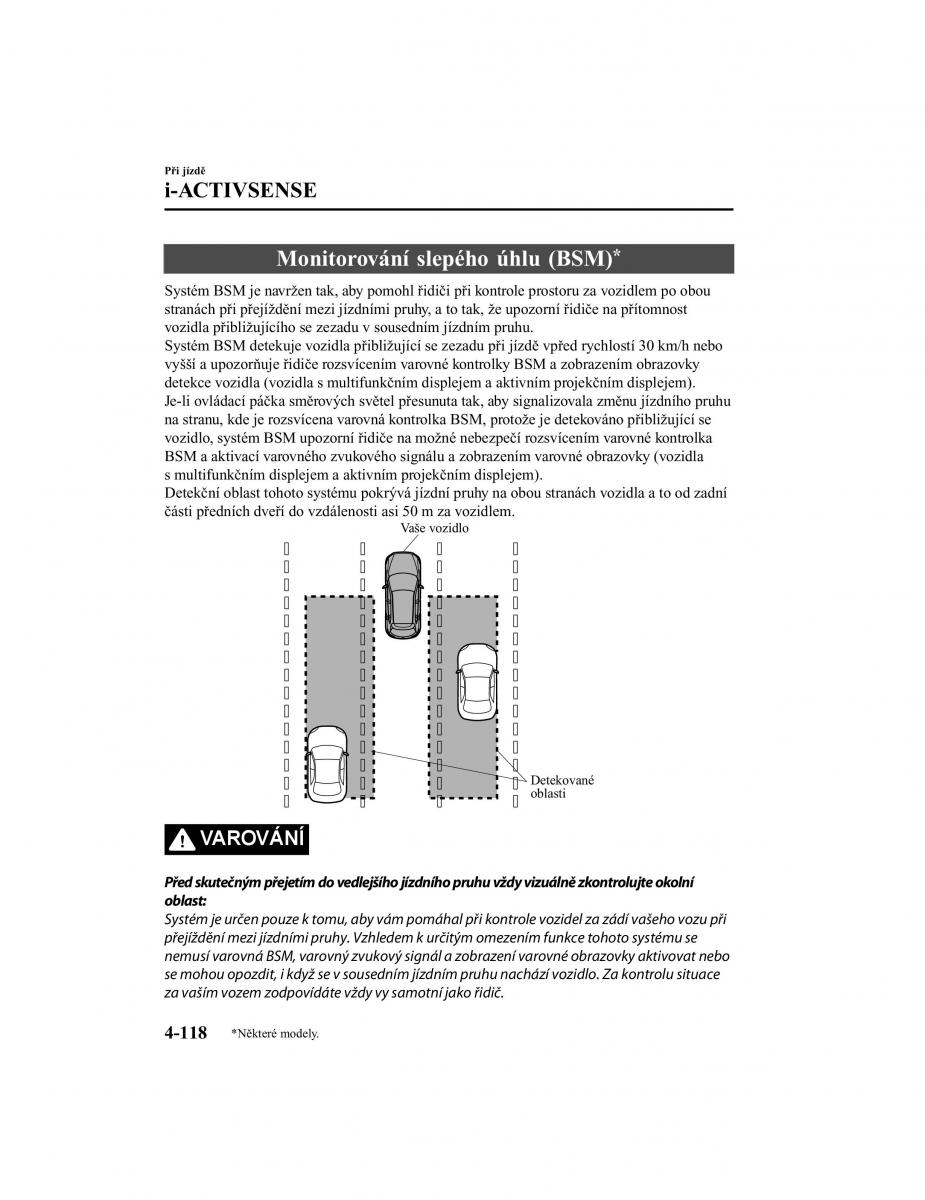 Při jízdě
i-ACTIVSENSE

Monitorování slepého úhlu (BSM)*

Systém BSM je navržen tak, aby pomohl řidiči při kontrole prostoru za vozidlem po obou stranách při přejíždění mezi jízdními pruhy, a to tak, že upozorní řidiče na přítomnost vozidla přibližujícího se zezadu v sousedním jízdním pruhu.
Systém BSM detekuje vozidla přibližující se zezadu při jízdě vpřed rychlostí 30 km/h nebo vyšší a upozorňuje řidiče rozsvícením varovné kontrolky BSM a zobrazením obrazovky detekce vozidla (vozidla s multifunkčním displejem a aktivním projekčním displejem).
Je-li ovládací páčka směrových světel přesunuta tak, aby signalizovala změnu jízdního pruhu na stranu, kde je rozsvícena varovná kontrolka BSM, protože je detekováno přibližující se vozidlo, systém BSM upozorní řidiče na možné nebezpečí rozsvícením varovné kontrolka BSM a aktivací varovného zvukového signálu a zobrazením varovné obrazovky (vozidla s multifunkčním displejem a aktivním projekčním displejem).
Detekční oblast tohoto systému pokrývá jízdní pruhy na obou stranách vozidla a to od zadní části předních dveří do vzdálenosti asi 50 m za vozidlem.

Vaše vozidlo

Detekované oblasti

VAROVÁNÍ

Před skutečným přejetím do vedlejšího jízdního pruhu vždy vizuálně zkontrolujte okolní oblast:
Systém je určen pouze k tomu, aby vám pomáhal při kontrole vozidel za zádí vašeho vozu při přejíždění mezi jízdními pruhy. Vzhledem k určitým omezením funkce tohoto systému se nemusí varovná BSM, varovný zvukový signál a zobrazení varovné obrazovky aktivovat nebo se mohou opozdit, i když se v sousedním jízdním pruhu nachází vozidlo. Za kontrolu situace za vaším vozem zodpovídáte vždy vy samotní jako řidič.

4-118 *Některé modely.